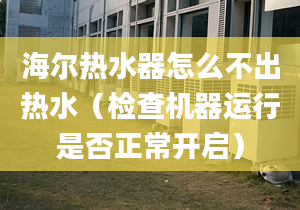 海尔热水器怎么不出热水（检查机器运行是否正常开启）